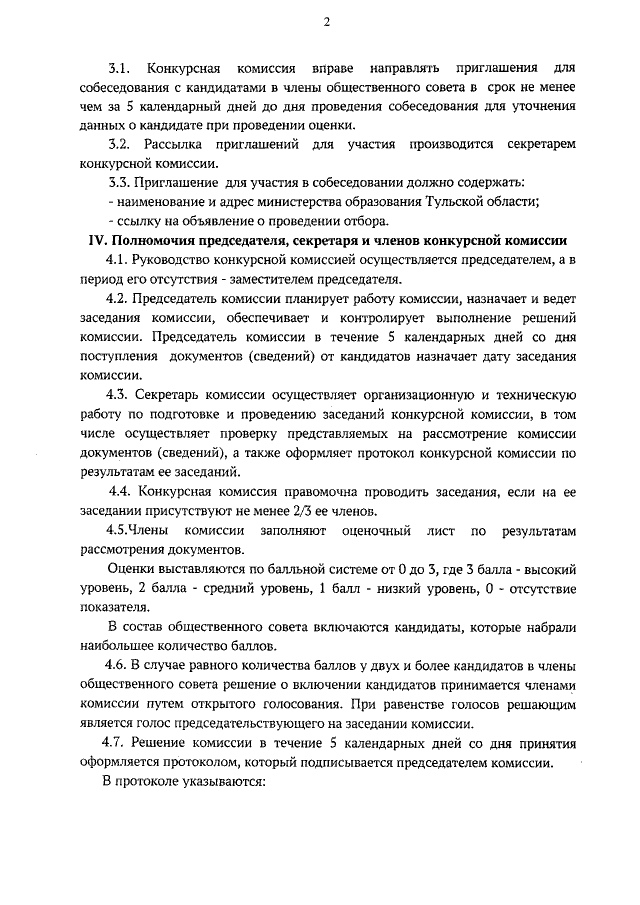 2

3.1. Конкурсная комиссия вправе направлять приглашения для собеседования с кандидатами в члены общественного совета в срок не менее чем за 5 календарный дней до дня проведения собеседования для уточнения данных о кандидате при проведении оценки.

3.2. Рассылка приглашений для участия производится секретарем конкурсной комиссии.

3.3. Приглашение для участия в собеседовании должно содержать:
- наименование и адрес министерства образования Тульской области;
- ссылку на объявление о проведении отбора.

IV. Полномочия председателя, секретаря и членов конкурсной комиссии

4.1. Руководство конкурсной комиссией осуществляется председателем, а в период его отсутствия - заместителем председателя.

4.2. Председатель комиссии планирует работу комиссии, назначает и ведет заседания комиссии, обеспечивает и контролирует выполнение решений комиссии. Председатель комиссии в течение 5 календарных дней со дня поступления документов (сведений) от кандидатов назначает дату заседания комиссии.

4.3. Секретарь комиссии осуществляет организационную и техническую работу по подготовке и проведению заседаний конкурсной комиссии, в том числе осуществляет проверку представляемых на рассмотрение комиссии документов (сведений), а также оформляет протокол конкурсной комиссии по результатам ее заседаний.

4.4. Конкурсная комиссия правомочна проводить заседания, если на ее заседании присутствуют не менее 2/3 ее членов.

4.5.Члены комиссии заполняют оценочный лист по результатам рассмотрения документов.

Оценки выставляются по балльной системе от 0 до 3, где 3 балла - высокий уровень, 2 балла - средний уровень, 1 балл - низкий уровень, 0 - отсутствие показателя.

В состав общественного совета включаются кандидаты, которые набрали наибольшее количество баллов.

4.6. В случае равного количества баллов у двух и более кандидатов в члены общественного совета решение о включении кандидатов принимается членами комиссии путем открытого голосования. При равенстве голосов решающим является голос председательствующего на заседании комиссии.

4.7. Решение комиссии в течение 5 календарных дней со дня принятия оформляется протоколом, который подписывается председателем комиссии.

В протоколе указываются: